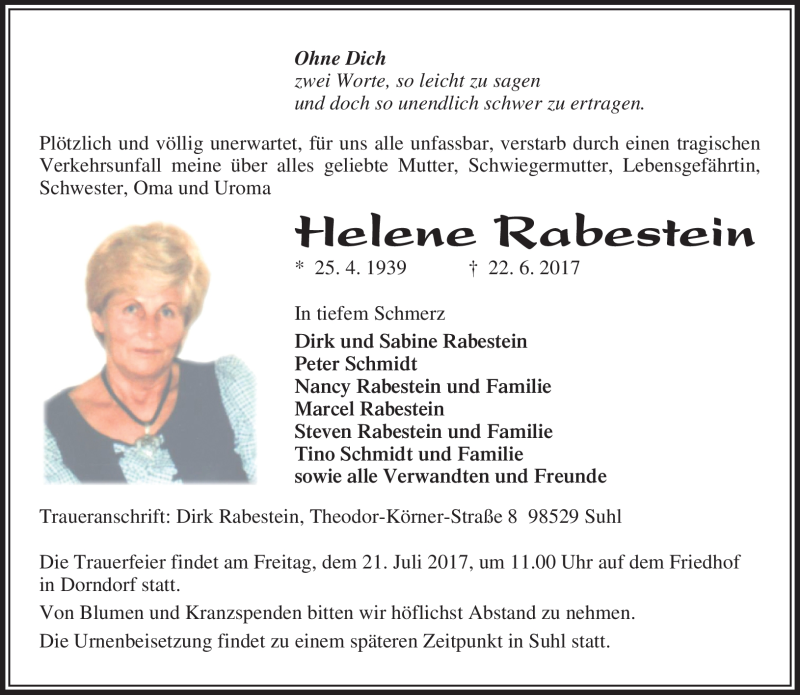 Ohne Dich
zwei Worte, so leicht zu sagen
und doch so unendlich schwer zu ertragen.

Plötzlich und völlig unerwartet, für uns alle unfassbar, verstarb durch einen tragischen Verkehrsunfall meine über alles geliebte Mutter, Schwiegermutter, Lebensgefährtin, Schwester, Oma und Uroma

Helene Rabestein

* 25. 4. 1939 † 22. 6. 2017

In tiefem Schmerz
Dirk und Sabine Rabestein
Peter Schmidt
Nancy Rabestein und Familie
Marcel Rabestein
Steven Rabestein und Familie
Tino Schmidt und Familie
sowie alle Verwandten und Freunde

Traueranschrift: Dirk Rabestein, Theodor-Körner-Straße 8 98529 Suhl

Die Trauerfeier findet am Freitag, dem 21. Juli 2017, um 11.00 Uhr auf dem Friedhof in Dorndorf statt.

Von Blumen und Kranzspenden bitten wir höflichst Abstand zu nehmen.

Die Urnenbeisetzung findet zu einem späteren Zeitpunkt in Suhl statt.